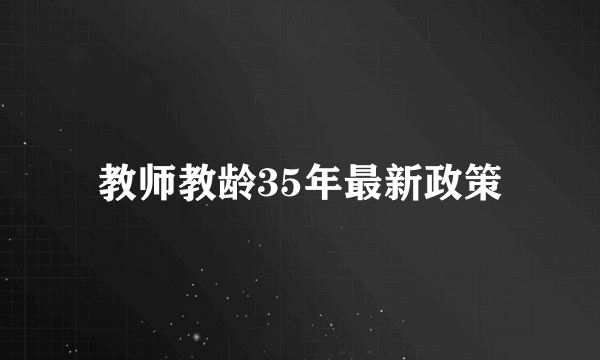 教师教龄35年最新政策